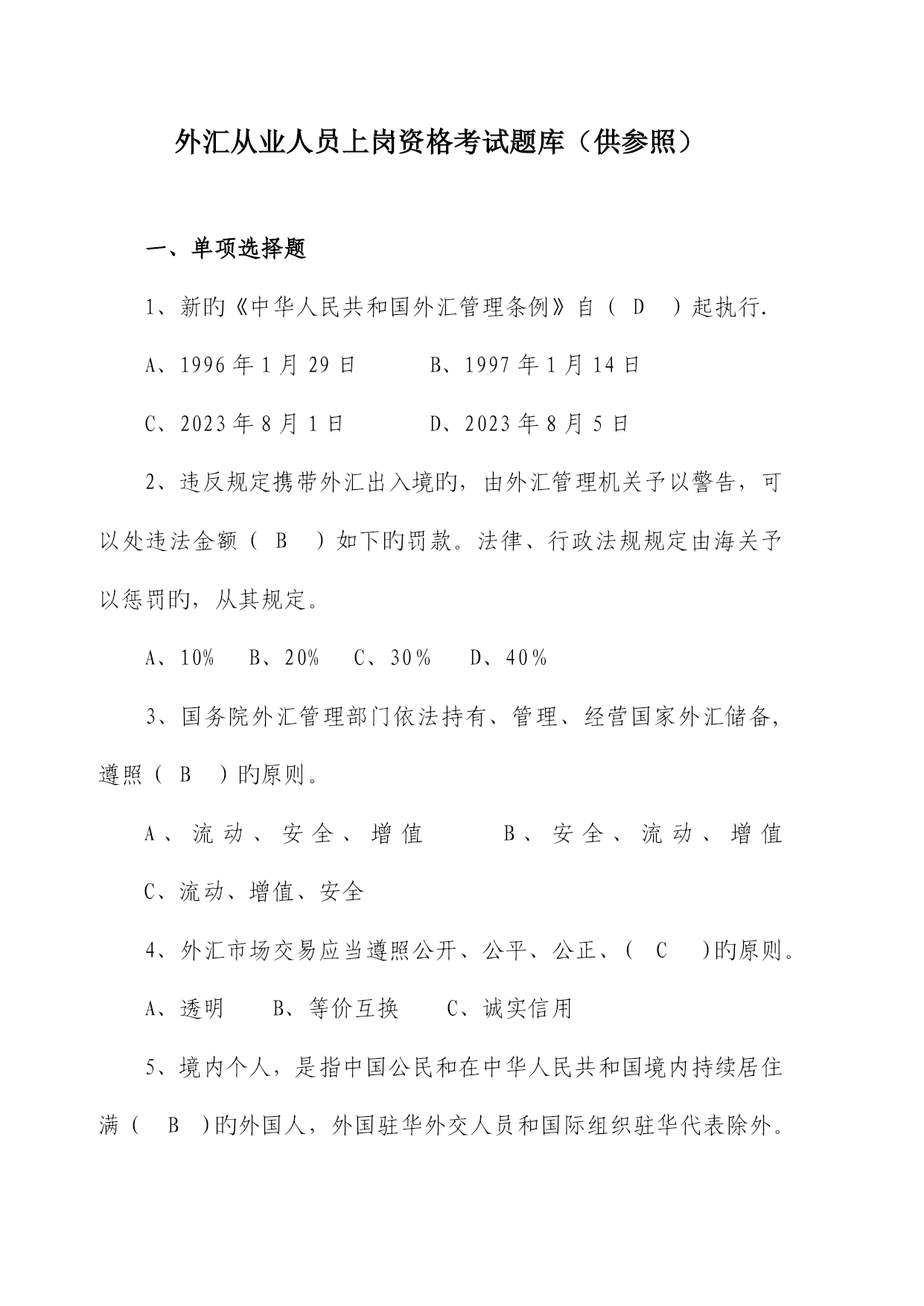 外汇从业人员上岗资格考试题库（供参照）

一、单项选择题

1、新的《中华人民共和国外汇管理条例》自（ D ）起执行.

A、1996年1月29日 B、1997年1月14日

C、2023年8月1日 D、2023年8月5日

2、违反规定携带外汇出入境的，由外汇管理机关予以警告，可以处违法金额（ B ）如下的罚款。法律、行政法规规定由海关予以惩罚的，从其规定。

A、10% B、20% C、30% D、40%

3、国务院外汇管理部门依法持有、管理、经营国家外汇储备，遵照（ B ）的原则。

A、流动、安全、增值 B、安全、流动、增值

C、流动、增值、安全

4、外汇市场交易应当遵照公开、公平、公正、（ C ）的原则。

A、透明 B、等价互换 C、诚实信用

5、境内个人，是指中国公民和在中华人民共和国境内持续居住满（ B ）的外国人，外国驻华外交人员和国际组织驻华代表除外。